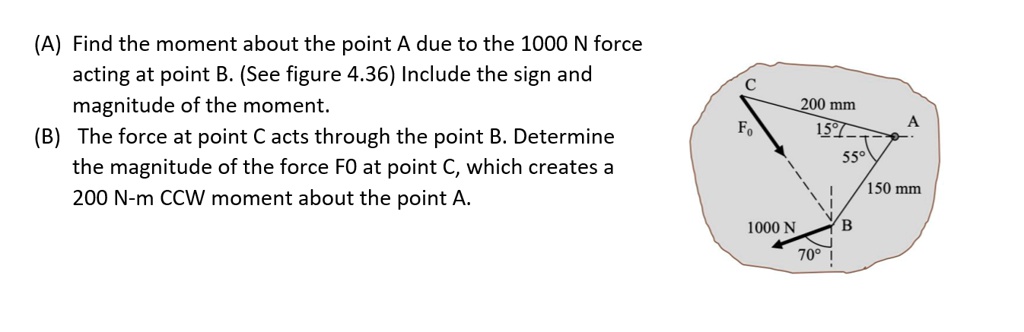 (A) Find the moment about the point A due to the 1000 N force acting at point B. (See figure 4.36) Include the sign and magnitude of the moment.

(B) The force at point C acts through the point B. Determine the magnitude of the force F0 at point C, which creates a 200 N-m CCW moment about the point A.

C
200 mm
$F_0$
15°
A
55°
150 mm
1000 N
B
70°